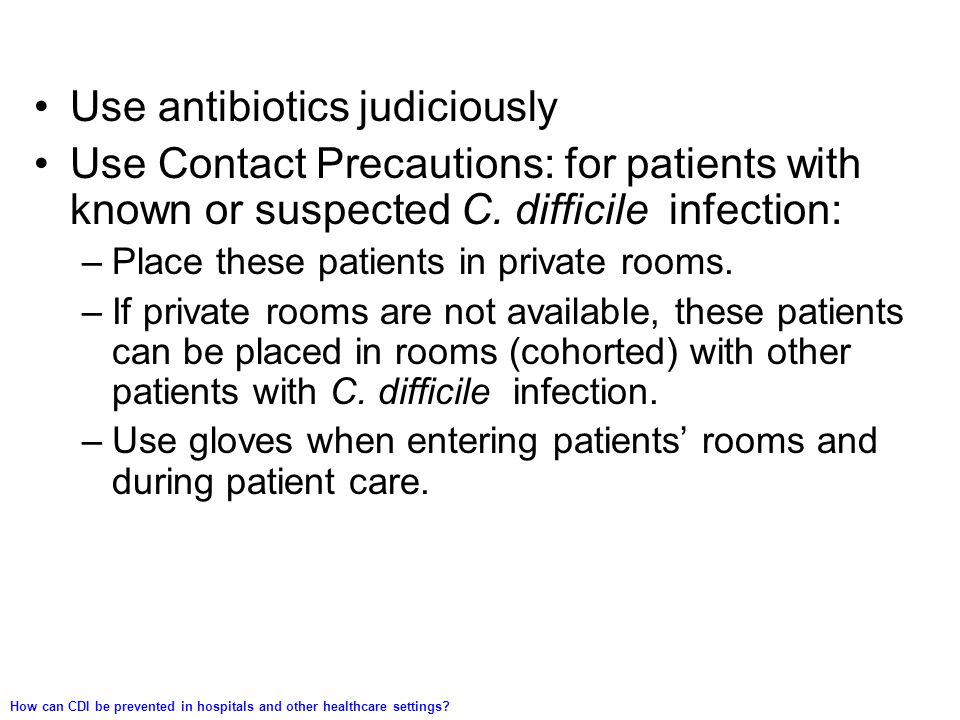 • Use antibiotics judiciously

• Use Contact Precautions: for patients with known or suspected C. difficile infection:

– Place these patients in private rooms.

– If private rooms are not available, these patients can be placed in rooms (cohorted) with other patients with C. difficile infection.

– Use gloves when entering patients’ rooms and during patient care.

How can CDI be prevented in hospitals and other healthcare settings?